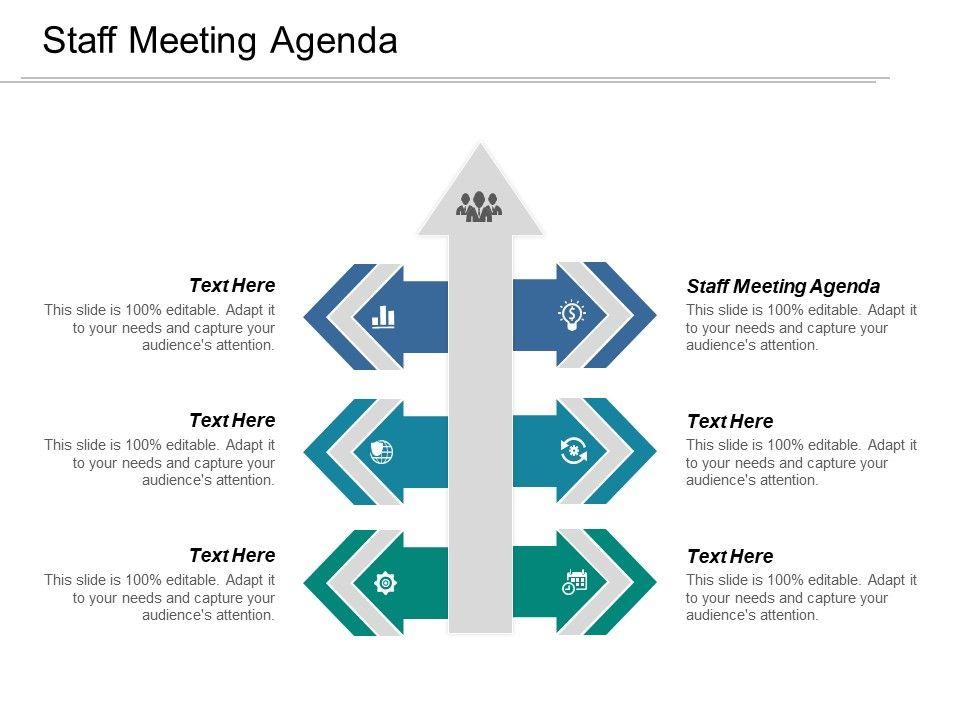 Staff Meeting Agenda

Text Here

This slide is 100% editable. Adapt it to your needs and capture your audience's attention.

Text Here

This slide is 100% editable. Adapt it to your needs and capture your audience's attention.

Text Here

This slide is 100% editable. Adapt it to your needs and capture your audience's attention.

Staff Meeting Agenda

This slide is 100% editable. Adapt it to your needs and capture your audience's attention.

Text Here

This slide is 100% editable. Adapt it to your needs and capture your audience's attention.

Text Here

This slide is 100% editable. Adapt it to your needs and capture your audience's attention.